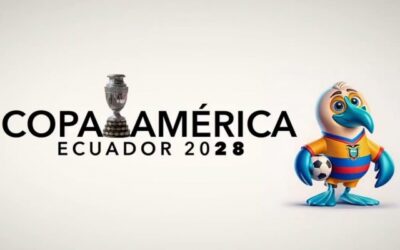 COPA AMÉRICA
ECUADOR 2028